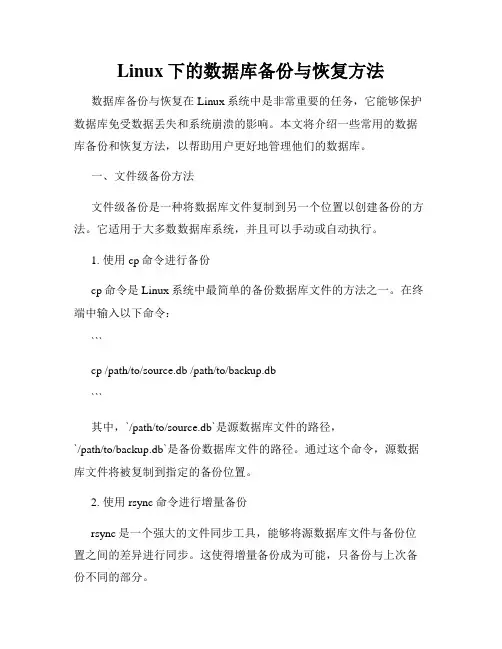 Linux 下的数据库备份与恢复方法

数据库备份与恢复在 Linux 系统中是非常重要的任务，它能够保护数据库免受数据丢失和系统崩溃的影响。本文将介绍一些常用的数据库备份和恢复方法，以帮助用户更好地管理他们的数据库。

一、文件级备份方法

文件级备份是一种将数据库文件复制到另一个位置以创建备份的方法。它适用于大多数数据库系统，并且可以手动或自动执行。

1. 使用 cp 命令进行备份

cp 命令是 Linux 系统中最简单的备份数据库文件的方法之一。在终端中输入以下命令：

```

cp /path/to/source.db /path/to/backup.db

```

其中，`/path/to/source.db`是源数据库文件的路径，`/path/to/backup.db`是备份数据库文件的路径。通过这个命令，源数据库文件将被复制到指定的备份位置。

2. 使用 rsync 命令进行增量备份

rsync 是一个强大的文件同步工具，能够将源数据库文件与备份位置之间的差异进行同步。这使得增量备份成为可能，只备份与上次备份不同的部分。